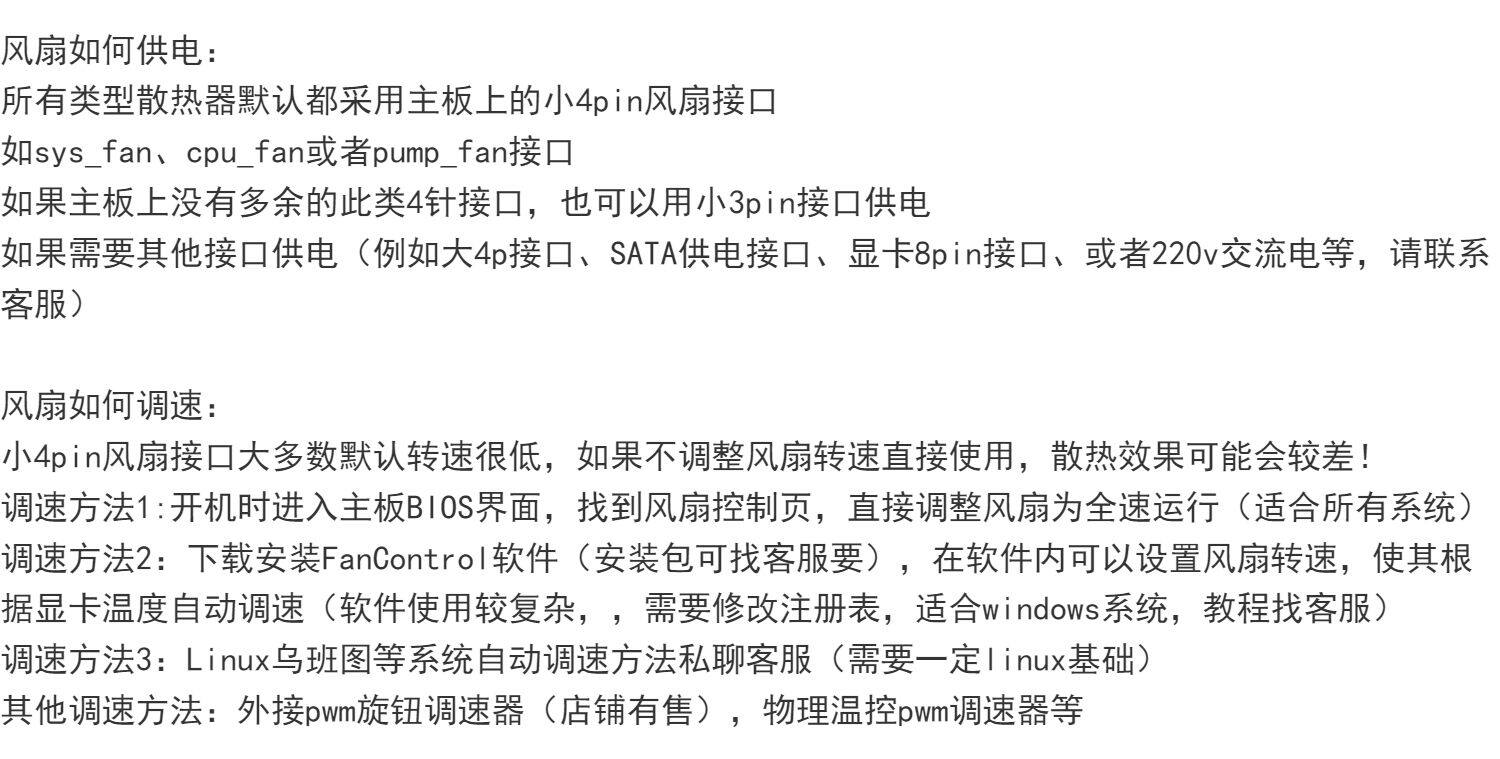 风扇如何供电：
所有类型散热器默认都采用主板上的小4pin风扇接口
如sys_fan、cpu_fan或者pump_fan接口
如果主板上没有多余的此类4针接口，也可以用小3pin接口供电
如果需要其他接口供电（例如大4p接口、SATA供电接口、显卡8pin接口、或者220v交流电等，请联系客服）

风扇如何调速：
小4pin风扇接口大多数默认转速很低，如果不调整风扇转速直接使用，散热效果可能会较差！
调速方法1:开机时进入主板BIOS界面，找到风扇控制页，直接调整风扇为全速运行（适合所有系统）
调速方法2：下载安装FanControl软件（安装包可找客服要），在软件内可以设置风扇转速，使其根据显卡温度自动调速（软件使用较复杂，，需要修改注册表，适合windows系统，教程找客服）
调速方法3：Linux乌班图等系统自动调速方法私聊客服（需要一定linux基础）
其他调速方法：外接pwm旋钮调速器（店铺有售），物理温控pwm调速器等